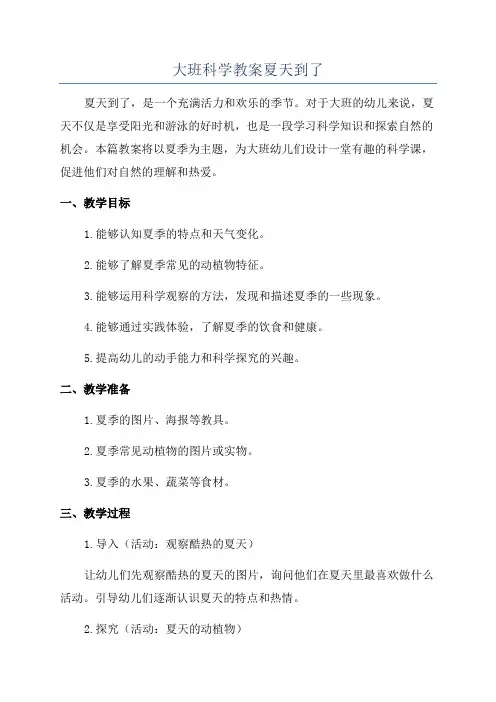 大班科学教案夏天到了

夏天到了，是一个充满活力和欢乐的季节。对于大班的幼儿来说，夏天不仅是享受阳光和游泳的好时机，也是一段学习科学知识和探索自然的机会。本篇教案将以夏季为主题，为大班幼儿们设计一堂有趣的科学课，促进他们对自然的理解和热爱。

一、教学目标

1.能够认知夏季的特点和天气变化。

2.能够了解夏季常见的动植物特征。

3.能够运用科学观察的方法，发现和描述夏季的一些现象。

4.能够通过实践体验，了解夏季的饮食和健康。

5.提高幼儿的动手能力和科学探究的兴趣。

二、教学准备

1.夏季的图片、海报等教具。

2.夏季常见动植物的图片或实物。

3.夏季的水果、蔬菜等食材。

三、教学过程

1.导入（活动：观察酷热的夏天）

让幼儿们先观察酷热的夏天的图片，询问他们在夏天里最喜欢做什么活动。引导幼儿们逐渐认识夏天的特点和热情。

2.探究（活动：夏天的动植物）